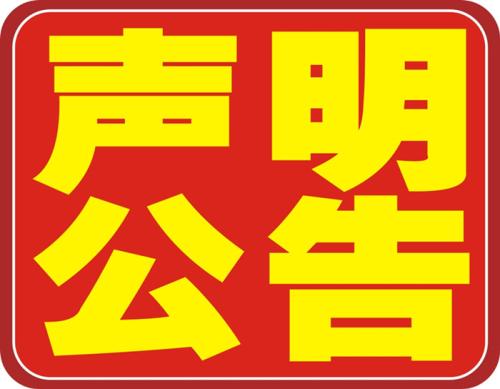 声明
公告